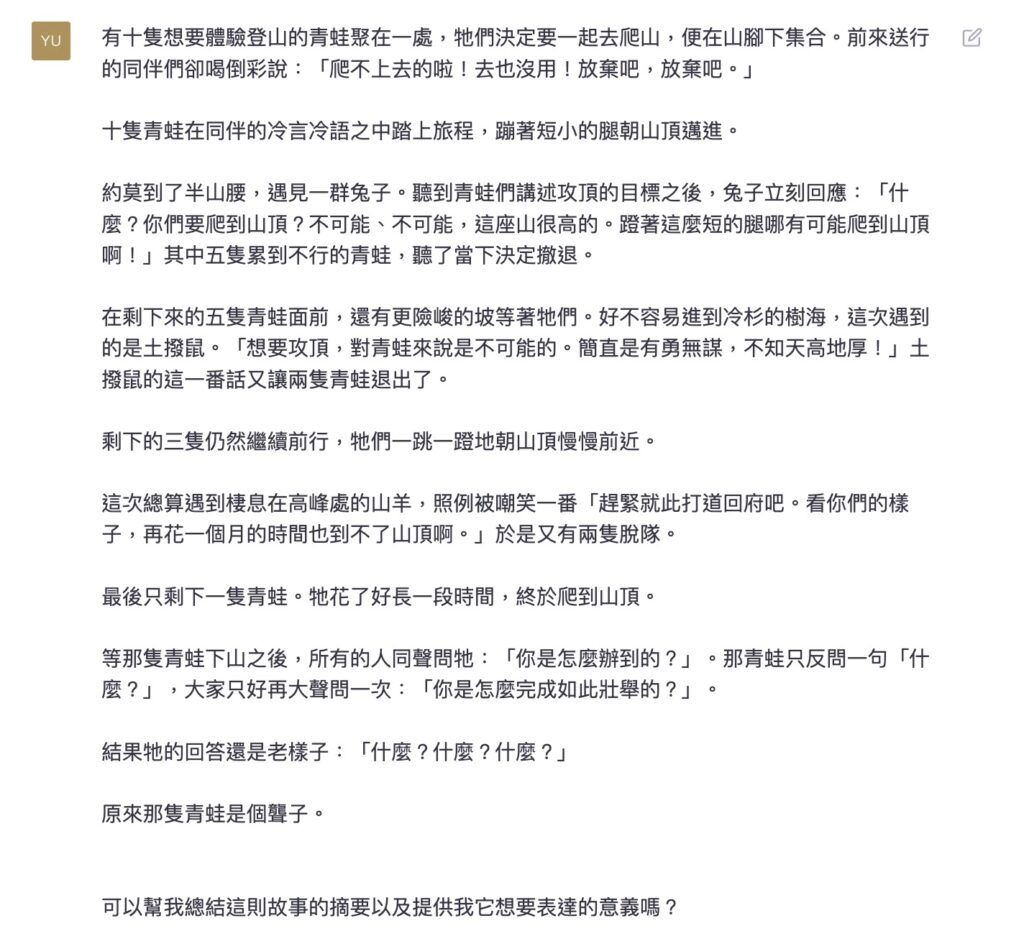 YU

有十隻想要體驗登山的青蛙聚在一處，牠們決定要一起去爬山，便在山腳下集合。前來送行的同伴們卻喝倒彩說：「爬不上去的啦！去也沒用！放棄吧，放棄吧。」

十隻青蛙在同伴的冷言冷語之中踏上旅程，蹦著短小的腿朝山頂邁進。

約莫到了半山腰，遇見一群兔子。聽到青蛙們講述攻頂的目標之後，兔子立刻回應：「什麼？你們要爬到山頂？不可能、不可能，這座山很高的。蹬著這麼短的腿哪有可能爬到山頂啊！」其中五隻累到不行的青蛙，聽了當下決定撤退。

在剩下來的五隻青蛙面前，還有更險峻的坡等著牠們。好不容易進到冷杉的樹海，這次遇到的是土撥鼠。「想要攻頂，對青蛙來說是不可能的。簡直是有勇無謀，不知天高地厚！」土撥鼠的這一番話又讓兩隻青蛙退出了。

剩下的三隻仍然繼續前行，牠們一跳一蹬地朝山頂慢慢前近。

這次總算遇到棲息在高峰處的山羊，照例被嘲笑一番「趕緊就此打道回府吧。看你們的樣子，再花一個月的時間也到不了山頂啊。」於是又有兩隻脫隊。

最後只剩下一隻青蛙。牠花了好長一段時間，終於爬到山頂。

等那隻青蛙下山之後，所有的人同聲問牠：「你是怎麼辦到的？」。那青蛙只反問一句「什麼？」，大家只好再大聲問一次：「你是怎麼完成如此壯舉的？」。

結果牠的回答還是老樣子：「什麼？什麼？什麼？」

原來那隻青蛙是個聾子。

可以幫我總結這則故事的摘要以及提供我它想要表達的意義嗎？